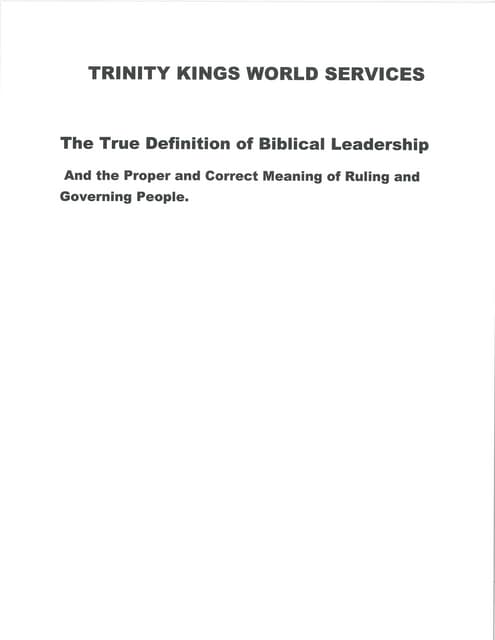 TRINITY KINGS WORLD SERVICES

The True Definition of Biblical Leadership

And the Proper and Correct Meaning of Ruling and Governing People.